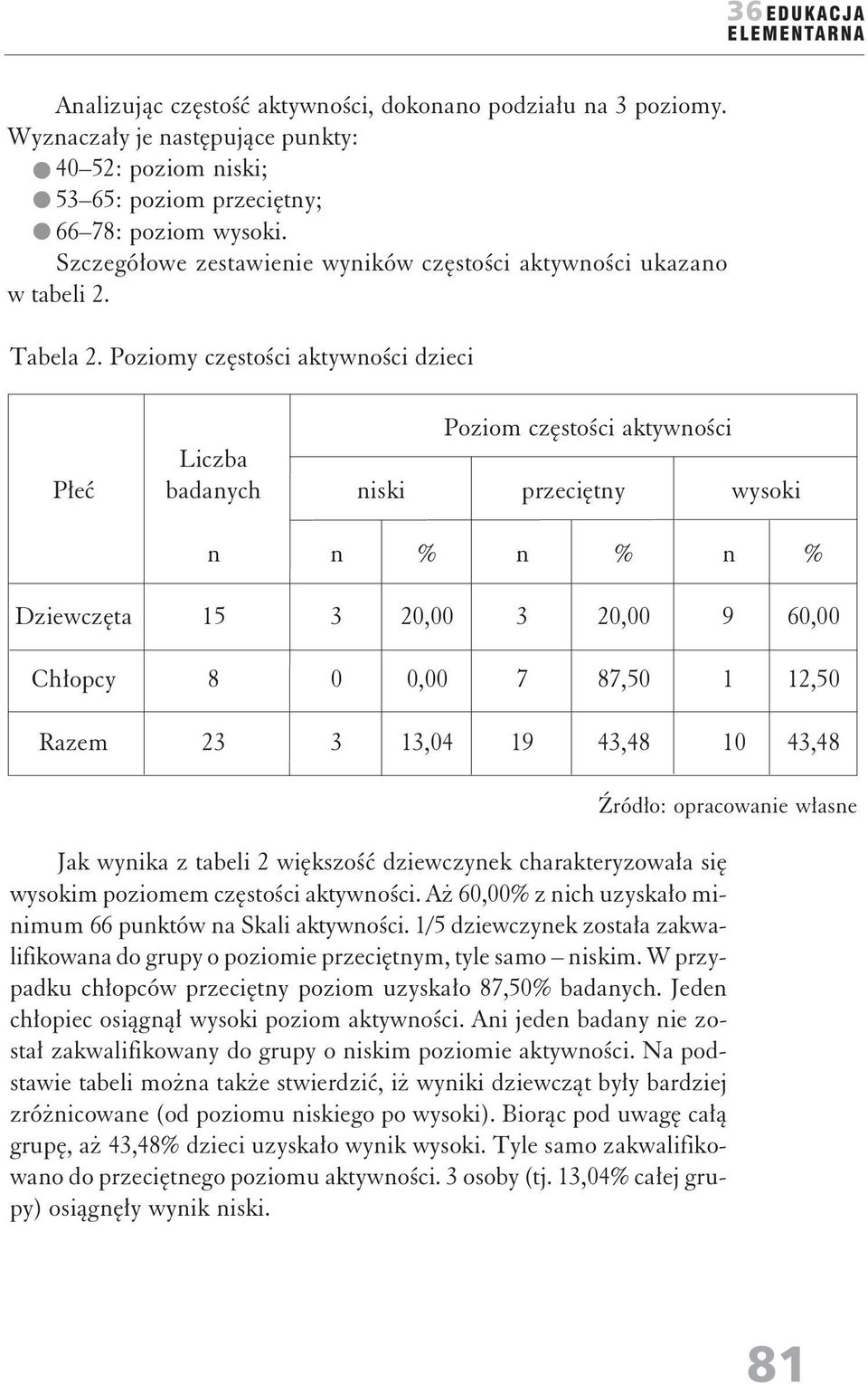 36 EDUKACJA ELEMENTARNA

Analizując częstość aktywności, dokonano podziału na 3 poziomy. Wyznaczały je następujące punkty:
● 40–52: poziom niski;
● 53–65: poziom przeciętny;
● 66–78: poziom wysoki.
Szczegółowe zestawienie wyników częstości aktywności ukazano w tabeli 2.

Tabela 2. Poziomy częstości aktywności dzieci

| Płeć | Liczba badanych | Poziom częstości aktywności | | | | | |
|---|---|---|---|---|---|---|---|
| | | niski | | przeciętny | | wysoki | |
| | n | n | % | n | % | n | % |
| Dziewczęta | 15 | 3 | 20,00 | 3 | 20,00 | 9 | 60,00 |
| Chłopcy | 8 | 0 | 0,00 | 7 | 87,50 | 1 | 12,50 |
| Razem | 23 | 3 | 13,04 | 19 | 43,48 | 10 | 43,48 |

Źródło: opracowanie własne

Jak wynika z tabeli 2 większość dziewczynek charakteryzowała się wysokim poziomem częstości aktywności. Aż 60,00% z nich uzyskało minimum 66 punktów na Skali aktywności. 1/5 dziewczynek została zakwalifikowana do grupy o poziomie przeciętnym, tyle samo – niskim. W przypadku chłopców przeciętny poziom uzyskało 87,50% badanych. Jeden chłopiec osiągnął wysoki poziom aktywności. Ani jeden badany nie został zakwalifikowany do grupy o niskim poziomie aktywności. Na podstawie tabeli można także stwierdzić, iż wyniki dziewcząt były bardziej zróżnicowane (od poziomu niskiego po wysoki). Biorąc pod uwagę całą grupę, aż 43,48% dzieci uzyskało wynik wysoki. Tyle samo zakwalifikowano do przeciętnego poziomu aktywności. 3 osoby (tj. 13,04% całej grupy) osiągnęły wynik niski.

81